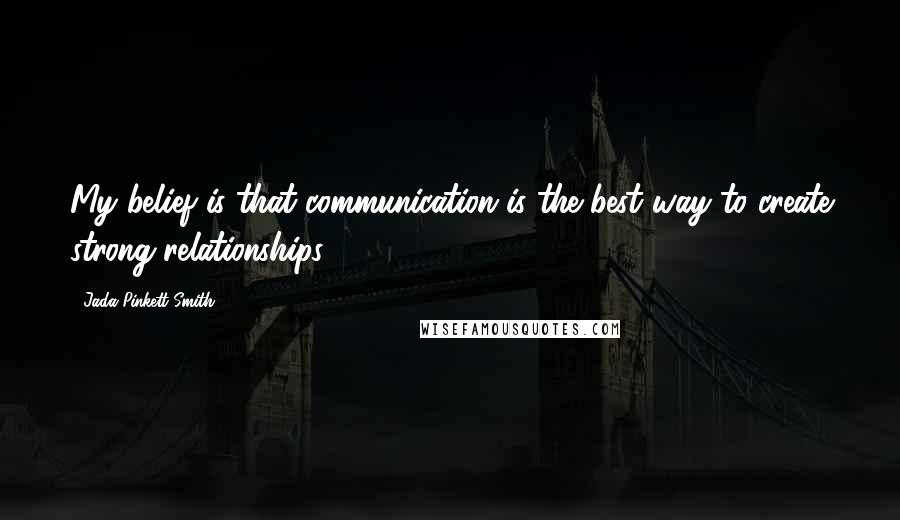 My belief is that communication is the best way to create strong relationships.

- Jada Pinkett Smith

WISEFAMOUSQUOTES.COM